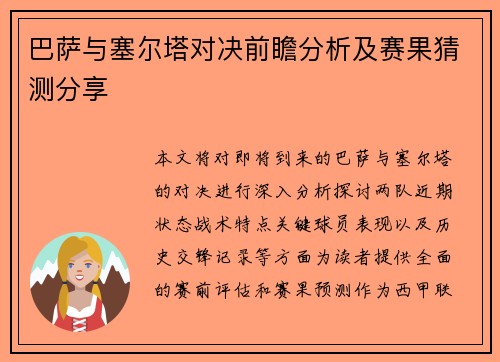 巴萨与塞尔塔对决前瞻分析及赛果猜测分享

本文将对即将到来的巴萨与塞尔塔的对决进行深入分析探讨两队近期状态战术特点关键球员表现以及历史交锋记录等方面为读者提供全面的赛前评估和赛果预测作为西甲联